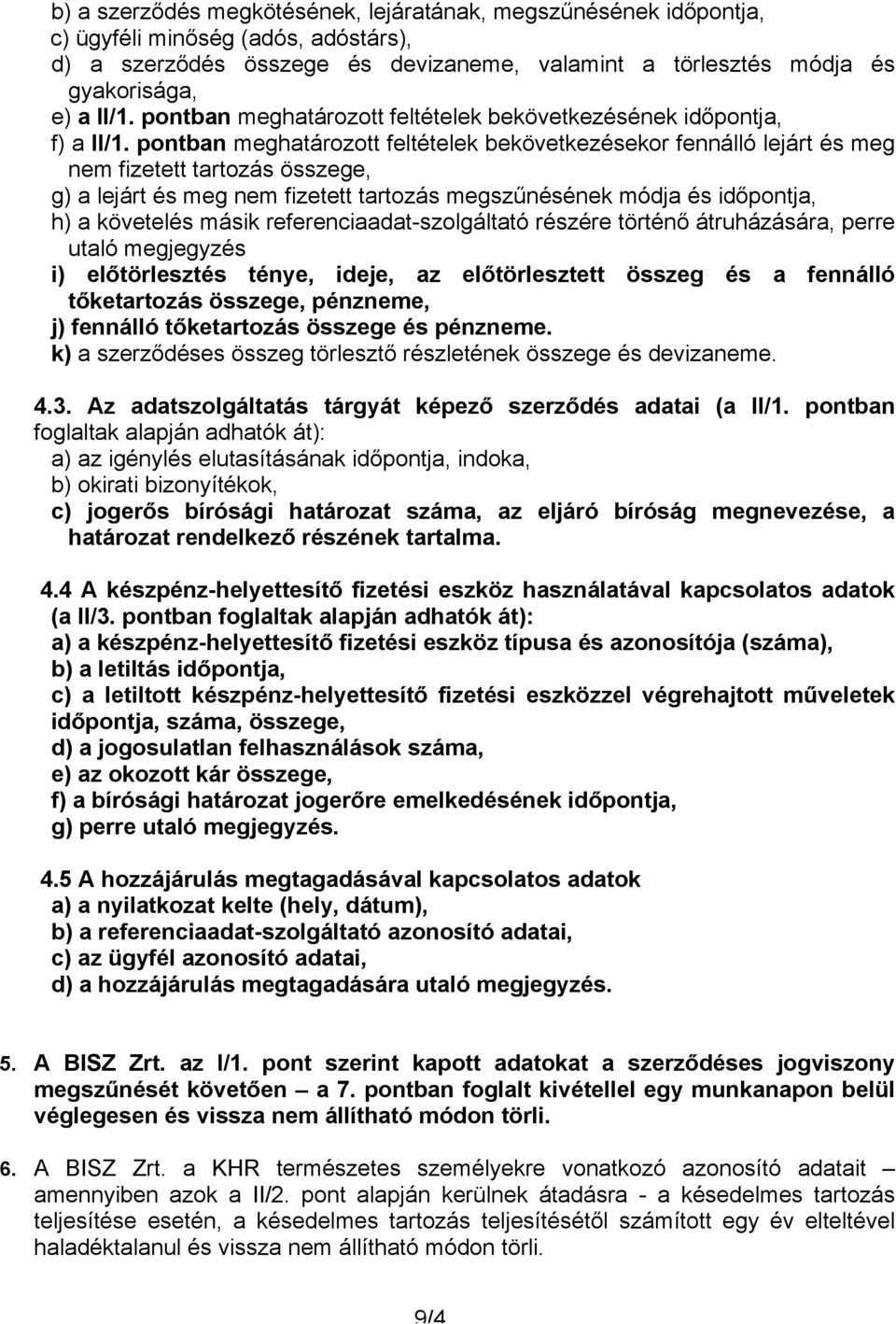 b) a szerződés megkötésének, lejáratának, megszűnésének időpontja,
c) ügyféli minőség (adós, adóstárs),
d) a szerződés összege és devizaneme, valamint a törlesztés módja és gyakorisága,
e) a II/1. pontban meghatározott feltételek bekövetkezésének időpontja,
f) a II/1. pontban meghatározott feltételek bekövetkezésekor fennálló lejárt és meg nem fizetett tartozás összege,
g) a lejárt és meg nem fizetett tartozás megszűnésének módja és időpontja,
h) a követelés másik referenciaadat-szolgáltató részére történő átruházására, perre utaló megjegyzés
i) előtörlesztés ténye, ideje, az előtörlesztett összeg és a fennálló tőketartozás összege, pénzneme,
j) fennálló tőketartozás összege és pénzneme.
k) a szerződéses összeg törlesztő részletének összege és devizaneme.

4.3. Az adatszolgáltatás tárgyát képező szerződés adatai (a II/1. pontban foglaltak alapján adhatók át):
a) az igénylés elutasításának időpontja, indoka,
b) okirati bizonyítékok,
c) jogerős bírósági határozat száma, az eljáró bíróság megnevezése, a határozat rendelkező részének tartalma.

4.4 A készpénz-helyettesítő fizetési eszköz használatával kapcsolatos adatok (a II/3. pontban foglaltak alapján adhatók át):
a) a készpénz-helyettesítő fizetési eszköz típusa és azonosítója (száma),
b) a letiltás időpontja,
c) a letiltott készpénz-helyettesítő fizetési eszközzel végrehajtott műveletek időpontja, száma, összege,
d) a jogosulatlan felhasználások száma,
e) az okozott kár összege,
f) a bírósági határozat jogerőre emelkedésének időpontja,
g) perre utaló megjegyzés.

4.5 A hozzájárulás megtagadásával kapcsolatos adatok
a) a nyilatkozat kelte (hely, dátum),
b) a referenciaadat-szolgáltató azonosító adatai,
c) az ügyfél azonosító adatai,
d) a hozzájárulás megtagadására utaló megjegyzés.

5. A BISZ Zrt. az I/1. pont szerint kapott adatokat a szerződéses jogviszony megszűnését követően – a 7. pontban foglalt kivétellel egy munkanapon belül véglegesen és vissza nem állítható módon törli.

6. A BISZ Zrt. a KHR természetes személyekre vonatkozó azonosító adatait – amennyiben azok a II/2. pont alapján kerülnek átadásra - a késedelmes tartozás teljesítése esetén, a késedelmes tartozás teljesítésétől számított egy év elteltével haladéktalanul és vissza nem állítható módon törli.

9/4